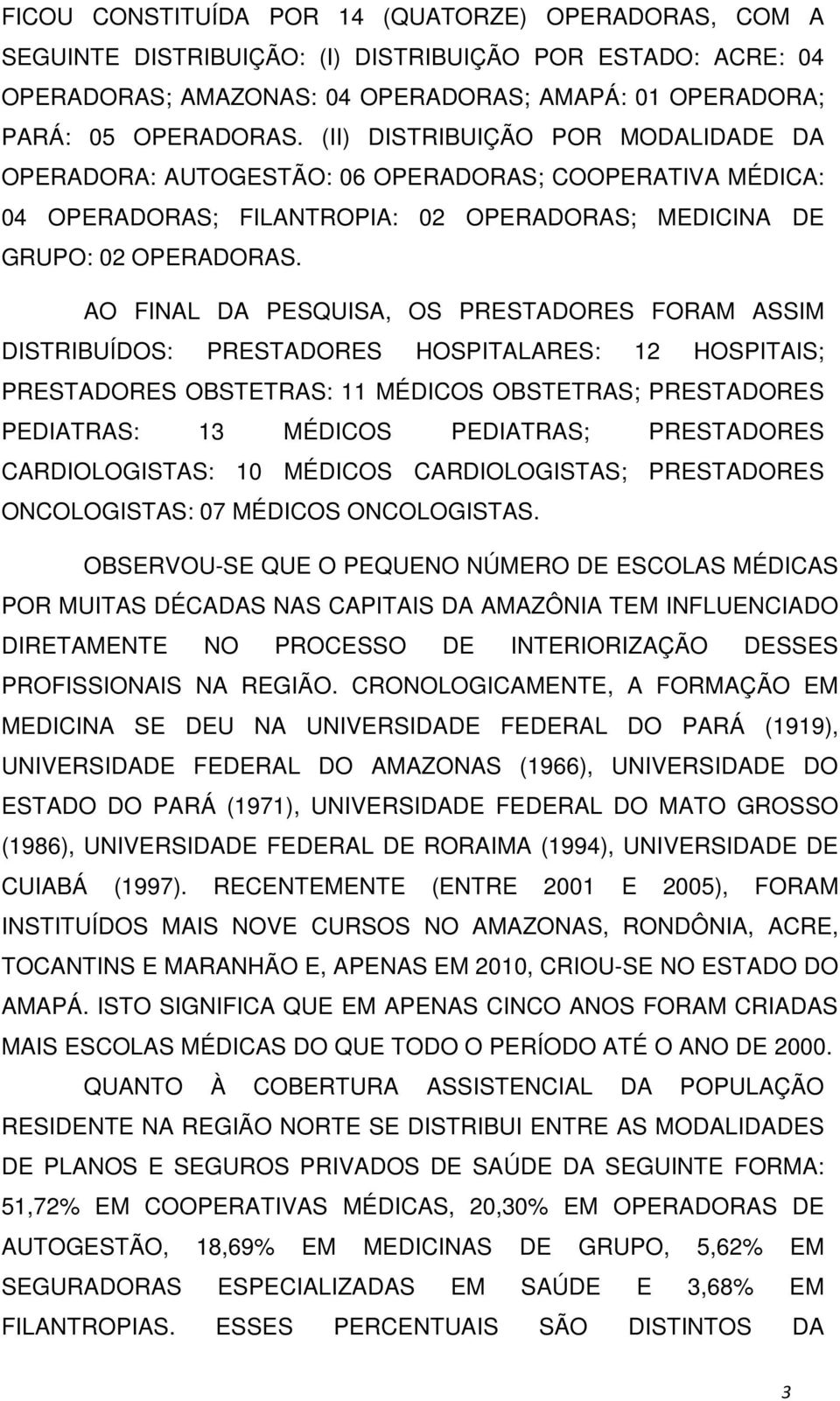 FICOU CONSTITUÍDA POR 14 (QUATORZE) OPERADORAS, COM A SEGUINTE DISTRIBUIÇÃO: (I) DISTRIBUIÇÃO POR ESTADO: ACRE: 04 OPERADORAS; AMAZONAS: 04 OPERADORAS; AMAPÁ: 01 OPERADORA; PARÁ: 05 OPERADORAS. (II) DISTRIBUIÇÃO POR MODALIDADE DA OPERADORA: AUTOGESTÃO: 06 OPERADORAS; COOPERATIVA MÉDICA: 04 OPERADORAS; FILANTROPIA: 02 OPERADORAS; MEDICINA DE GRUPO: 02 OPERADORAS.

AO FINAL DA PESQUISA, OS PRESTADORES FORAM ASSIM DISTRIBUÍDOS: PRESTADORES HOSPITALARES: 12 HOSPITAIS; PRESTADORES OBSTETRAS: 11 MÉDICOS OBSTETRAS; PRESTADORES PEDIATRAS: 13 MÉDICOS PEDIATRAS; PRESTADORES CARDIOLOGISTAS: 10 MÉDICOS CARDIOLOGISTAS; PRESTADORES ONCOLOGISTAS: 07 MÉDICOS ONCOLOGISTAS.

OBSERVOU-SE QUE O PEQUENO NÚMERO DE ESCOLAS MÉDICAS POR MUITAS DÉCADAS NAS CAPITAIS DA AMAZÔNIA TEM INFLUENCIADO DIRETAMENTE NO PROCESSO DE INTERIORIZAÇÃO DESSES PROFISSIONAIS NA REGIÃO. CRONOLOGICAMENTE, A FORMAÇÃO EM MEDICINA SE DEU NA UNIVERSIDADE FEDERAL DO PARÁ (1919), UNIVERSIDADE FEDERAL DO AMAZONAS (1966), UNIVERSIDADE DO ESTADO DO PARÁ (1971), UNIVERSIDADE FEDERAL DO MATO GROSSO (1986), UNIVERSIDADE FEDERAL DE RORAIMA (1994), UNIVERSIDADE DE CUIABÁ (1997). RECENTEMENTE (ENTRE 2001 E 2005), FORAM INSTITUÍDOS MAIS NOVE CURSOS NO AMAZONAS, RONDÔNIA, ACRE, TOCANTINS E MARANHÃO E, APENAS EM 2010, CRIOU-SE NO ESTADO DO AMAPÁ. ISTO SIGNIFICA QUE EM APENAS CINCO ANOS FORAM CRIADAS MAIS ESCOLAS MÉDICAS DO QUE TODO O PERÍODO ATÉ O ANO DE 2000.

QUANTO À COBERTURA ASSISTENCIAL DA POPULAÇÃO RESIDENTE NA REGIÃO NORTE SE DISTRIBUI ENTRE AS MODALIDADES DE PLANOS E SEGUROS PRIVADOS DE SAÚDE DA SEGUINTE FORMA: 51,72% EM COOPERATIVAS MÉDICAS, 20,30% EM OPERADORAS DE AUTOGESTÃO, 18,69% EM MEDICINAS DE GRUPO, 5,62% EM SEGURADORAS ESPECIALIZADAS EM SAÚDE E 3,68% EM FILANTROPIAS. ESSES PERCENTUAIS SÃO DISTINTOS DA

3